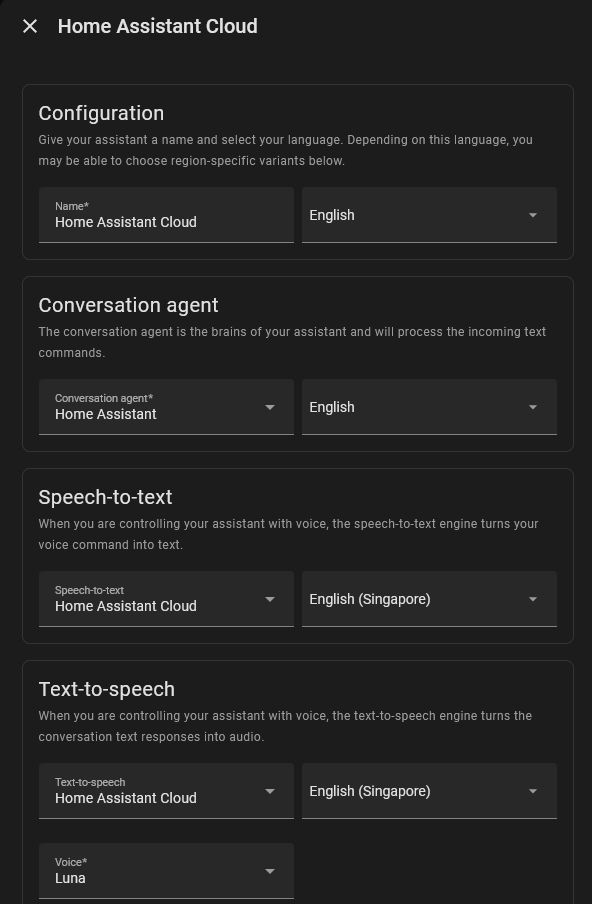 Home Assistant Cloud

Configuration
Give your assistant a name and select your language. Depending on this language, you may be able to choose region-specific variants below.

Name*
Home Assistant Cloud

English

Conversation agent
The conversation agent is the brains of your assistant and will process the incoming text commands.

Conversation agent*
Home Assistant

English

Speech-to-text
When you are controlling your assistant with voice, the speech-to-text engine turns your voice command into text.

Speech-to-text
Home Assistant Cloud

English (Singapore)

Text-to-speech
When you are controlling your assistant with voice, the text-to-speech engine turns the conversation text responses into audio.

Text-to-speech
Home Assistant Cloud

English (Singapore)

Voice*
Luna